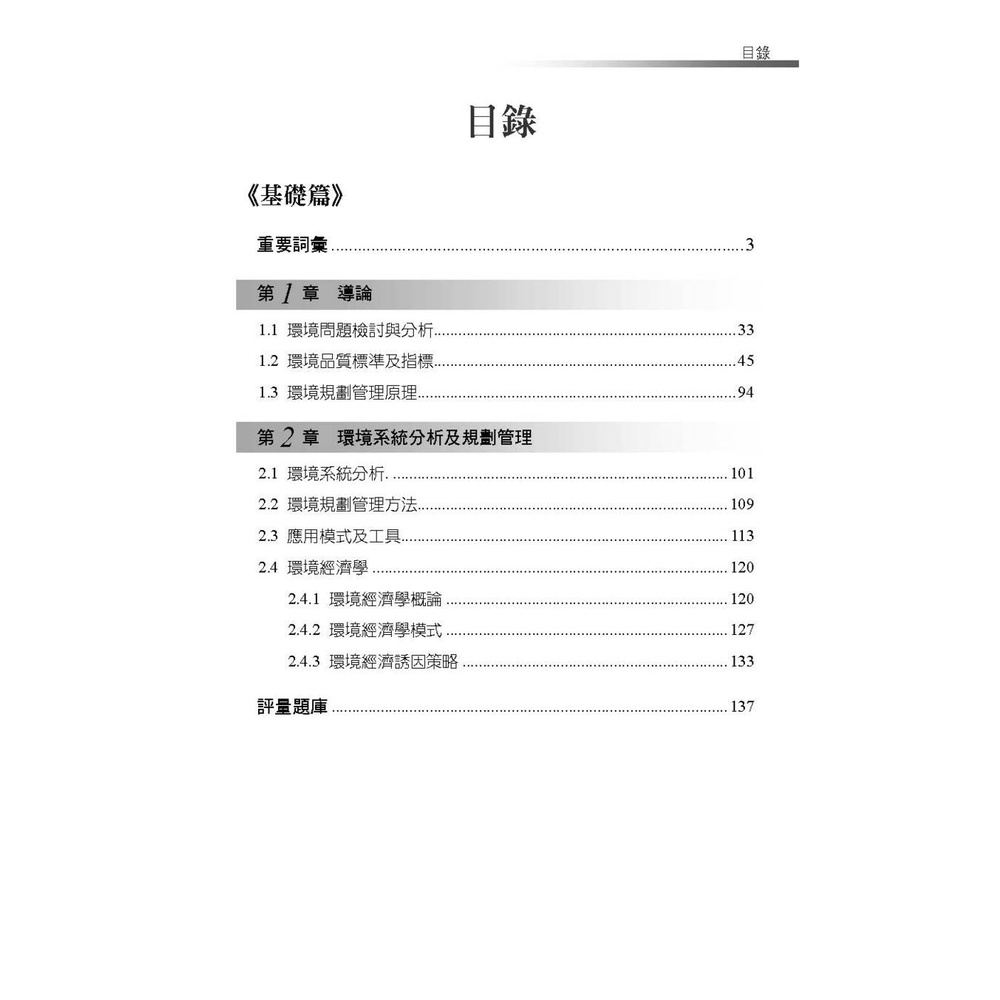 目錄

目錄

《基礎篇》

重要詞彙 3

第1章 導論

1.1 環境問題檢討與分析 33

1.2 環境品質標準及指標 45

1.3 環境規劃管理原理 94

第2章 環境系統分析及規劃管理

2.1 環境系統分析. 101

2.2 環境規劃管理方法 109

2.3 應用模式及工具 113

2.4 環境經濟學 120

2.4.1 環境經濟學概論 120

2.4.2 環境經濟學模式 127

2.4.3 環境經濟誘因策略 133

評量題庫 137